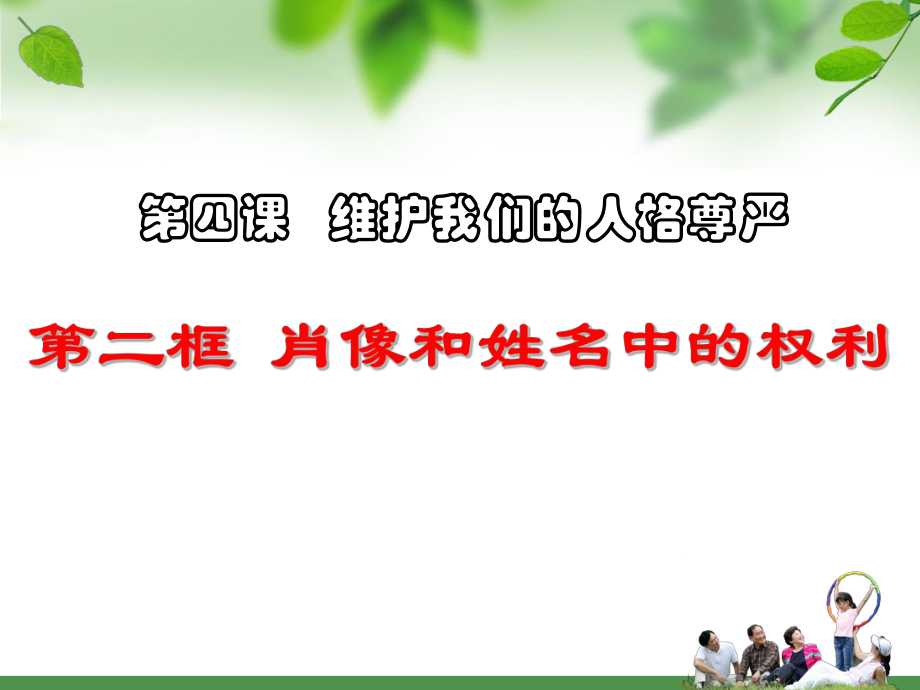 第四课 维护我们的人格尊严

第二框 肖像和姓名中的权利